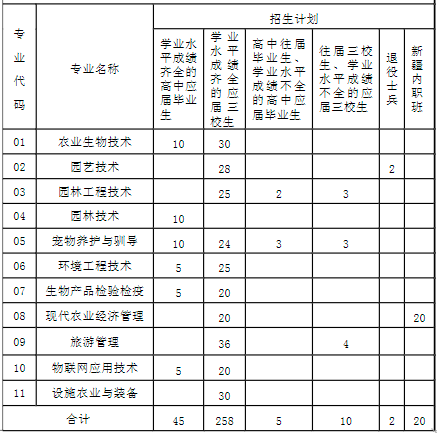 | 专业代码 | 专业名称 | 招生计划 | | | | | |
|---|---|---|---|---|---|---|---|
| | | 学业水平成绩齐全的高中应届毕业生 | 学业水平成绩齐全的应届三校生 | 高中往届毕业生、学业水平成绩不全的高中应届毕业生 | 往届三校生、学业水平成绩不全的应届三校生 | 退役士兵 | 新疆内职班 |
| 01 | 农业生物技术 | 10 | 30 | | | | |
| 02 | 园艺技术 | | 28 | | | 2 | |
| 03 | 园林工程技术 | | 25 | 2 | 3 | | |
| 04 | 园林技术 | 10 | | | | | |
| 05 | 宠物养护与驯导 | 10 | 24 | 3 | 3 | | |
| 06 | 环境工程技术 | 5 | 25 | | | | |
| 07 | 生物产品检验检疫 | 5 | 20 | | | | |
| 08 | 现代农业经济管理 | | 20 | | | | 20 |
| 09 | 旅游管理 | | 36 | | 4 | | |
| 10 | 物联网应用技术 | 5 | 20 | | | | |
| 11 | 设施农业与装备 | | 30 | | | | |
| 合计 | | 45 | 258 | 5 | 10 | 2 | 20 |